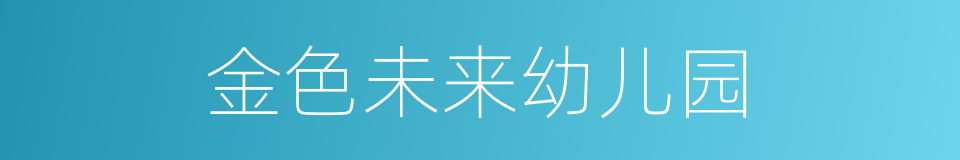 金色未来幼儿园